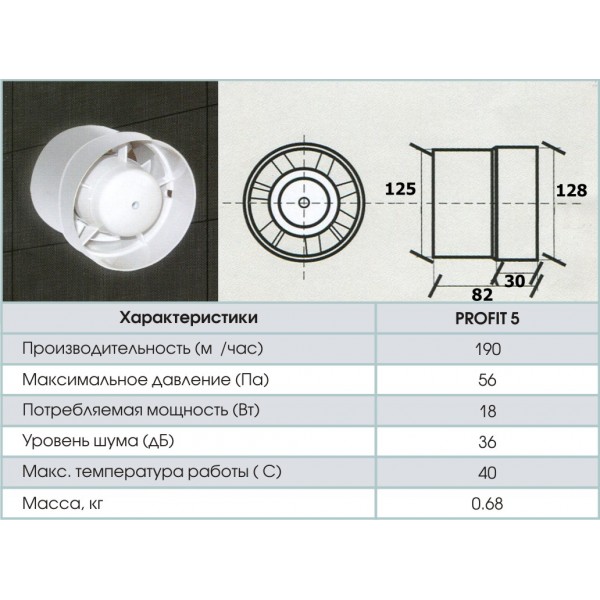 125

128

30

82

| Характеристики | PROFIT 5 |
|---|---|
| Производительность (м  /час) | 190 |
| Максимальное давление (Па) | 56 |
| Потребляемая мощность (Вт) | 18 |
| Уровень шума (дБ) | 36 |
| Макс. температура работы ( С) | 40 |
| Масса, кг | 0.68 |